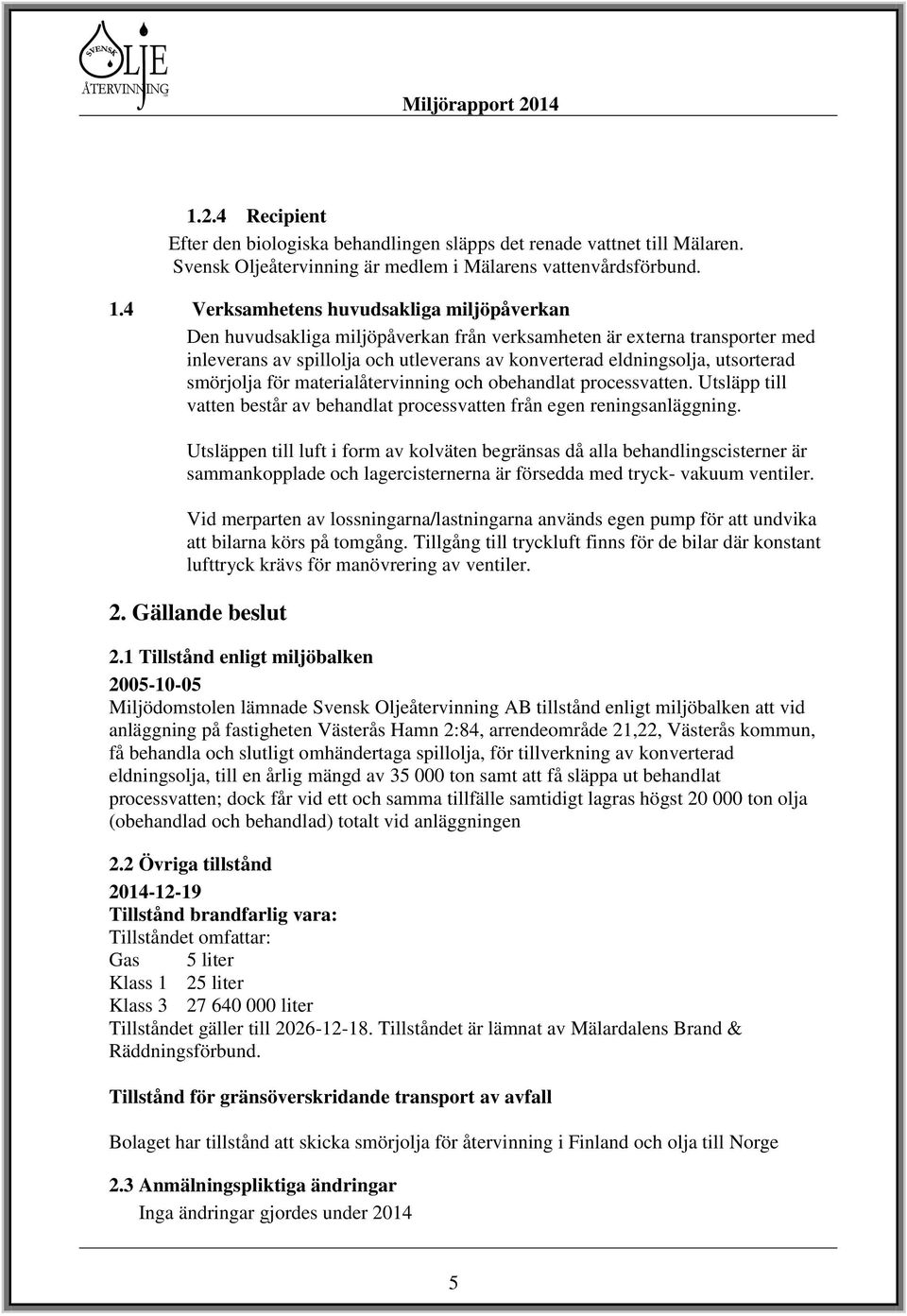 SVENSK OLJE ÅTERVINNING

Miljörapport 2014

1.2.4 Recipient
Efter den biologiska behandlingen släpps det renade vattnet till Mälaren. Svensk Oljeåtervinning är medlem i Mälarens vattenvårdsförbund.

1.4 Verksamhetens huvudsakliga miljöpåverkan
Den huvudsakliga miljöpåverkan från verksamheten är externa transporter med inleverans av spillolja och utleverans av konverterad eldningsolja, utsorterad smörjolja för materialåtervinning och obehandlat processvatten. Utsläpp till vatten består av behandlat processvatten från egen reningsanläggning.

Utsläppen till luft i form av kolväten begränsas då alla behandlingscisterner är sammankopplade och lagercisternerna är försedda med tryck- vakuum ventiler.

Vid merparten av lossningarna/lastningarna används egen pump för att undvika att bilarna körs på tomgång. Tillgång till tryckluft finns för de bilar där konstant lufttryck krävs för manövrering av ventiler.

2. Gällande beslut

2.1 Tillstånd enligt miljöbalken
2005-10-05
Miljödomstolen lämnade Svensk Oljeåtervinning AB tillstånd enligt miljöbalken att vid anläggning på fastigheten Västerås Hamn 2:84, arrendeområde 21,22, Västerås kommun, få behandla och slutligt omhändertaga spillolja, för tillverkning av konverterad eldningsolja, till en årlig mängd av 35 000 ton samt att få släppa ut behandlat processvatten; dock får vid ett och samma tillfälle samtidigt lagras högst 20 000 ton olja (obehandlad och behandlad) totalt vid anläggningen

2.2 Övriga tillstånd
2014-12-19
Tillstånd brandfarlig vara:
Tillståndet omfattar:
Gas 5 liter
Klass 1 25 liter
Klass 3 27 640 000 liter
Tillståndet gäller till 2026-12-18. Tillståndet är lämnat av Mälardalens Brand & Räddningsförbund.

Tillstånd för gränsöverskridande transport av avfall

Bolaget har tillstånd att skicka smörjolja för återvinning i Finland och olja till Norge

2.3 Anmälningspliktiga ändringar
Inga ändringar gjordes under 2014

5